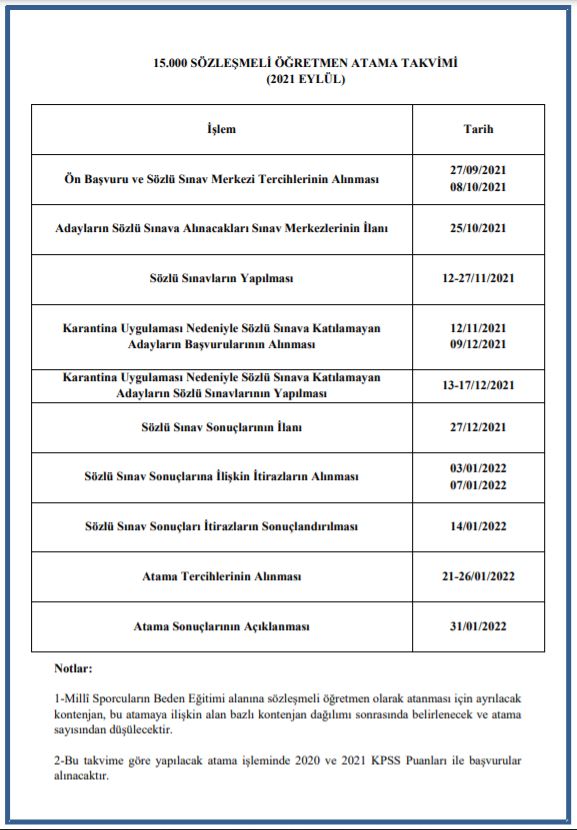 15.000 SÖZLEŞMELİ ÖĞRETMEN ATAMA TAKVİMİ
(2021 EYLÜL)

| İşlem | Tarih |
|---|---|
| Ön Başvuru ve Sözlü Sınav Merkezi Tercihlerinin Alınması | 27/09/2021 08/10/2021 |
| Adayların Sözlü Sınava Alınacakları Sınav Merkezlerinin İlanı | 25/10/2021 |
| Sözlü Sınavların Yapılması | 12-27/11/2021 |
| Karantina Uygulaması Nedeniyle Sözlü Sınava Katılamayan Adayların Başvurularının Alınması | 12/11/2021 09/12/2021 |
| Karantina Uygulaması Nedeniyle Sözlü Sınava Katılamayan Adayların Sözlü Sınavlarının Yapılması | 13-17/12/2021 |
| Sözlü Sınav Sonuçlarının İlanı | 27/12/2021 |
| Sözlü Sınav Sonuçlarına İlişkin İtirazların Alınması | 03/01/2022 07/01/2022 |
| Sözlü Sınav Sonuçları İtirazların Sonuçlandırılması | 14/01/2022 |
| Atama Tercihlerinin Alınması | 21-26/01/2022 |
| Atama Sonuçlarının Açıklanması | 31/01/2022 |

Notlar:

1-Millî Sporcuların Beden Eğitimi alanına sözleşmeli öğretmen olarak atanması için ayrılacak kontenjan, bu atamaya ilişkin alan bazlı kontenjan dağılımı sonrasında belirlenecek ve atama sayısından düşülecektir.

2-Bu takvime göre yapılacak atama işleminde 2020 ve 2021 KPSS Puanları ile başvurular alınacaktır.